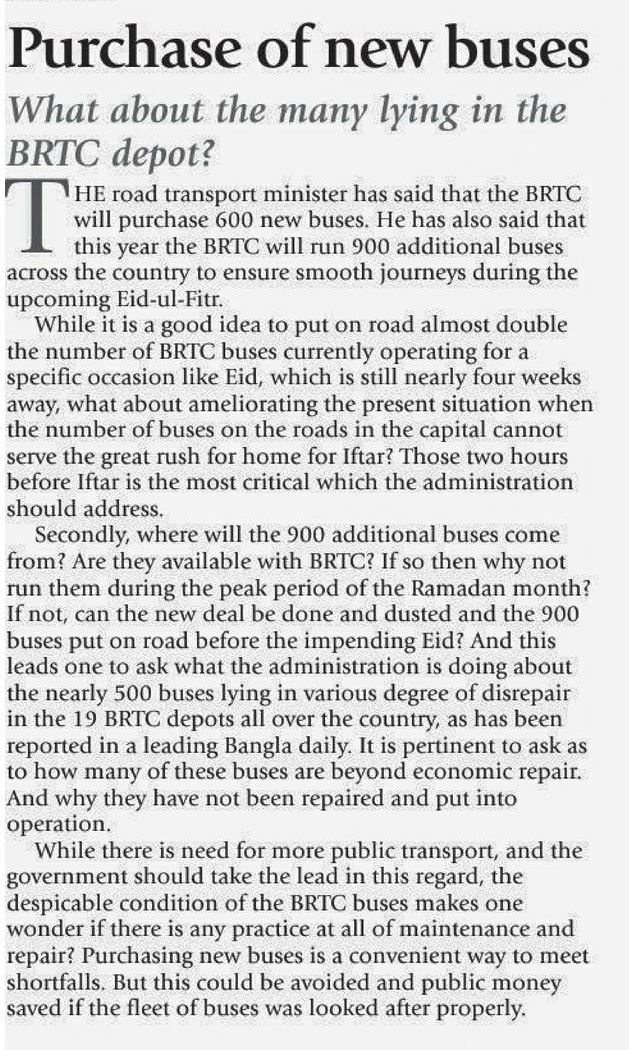 Purchase of new buses

What about the many lying in the BRTC depot?

THE road transport minister has said that the BRTC will purchase 600 new buses. He has also said that this year the BRTC will run 900 additional buses across the country to ensure smooth journeys during the upcoming Eid-ul-Fitr.

While it is a good idea to put on road almost double the number of BRTC buses currently operating for a specific occasion like Eid, which is still nearly four weeks away, what about ameliorating the present situation when the number of buses on the roads in the capital cannot serve the great rush for home for Iftar? Those two hours before Iftar is the most critical which the administration should address.

Secondly, where will the 900 additional buses come from? Are they available with BRTC? If so then why not run them during the peak period of the Ramadan month? If not, can the new deal be done and dusted and the 900 buses put on road before the impending Eid? And this leads one to ask what the administration is doing about the nearly 500 buses lying in various degree of disrepair in the 19 BRTC depots all over the country, as has been reported in a leading Bangla daily. It is pertinent to ask as to how many of these buses are beyond economic repair. And why they have not been repaired and put into operation.

While there is need for more public transport, and the government should take the lead in this regard, the despicable condition of the BRTC buses makes one wonder if there is any practice at all of maintenance and repair? Purchasing new buses is a convenient way to meet shortfalls. But this could be avoided and public money saved if the fleet of buses was looked after properly.